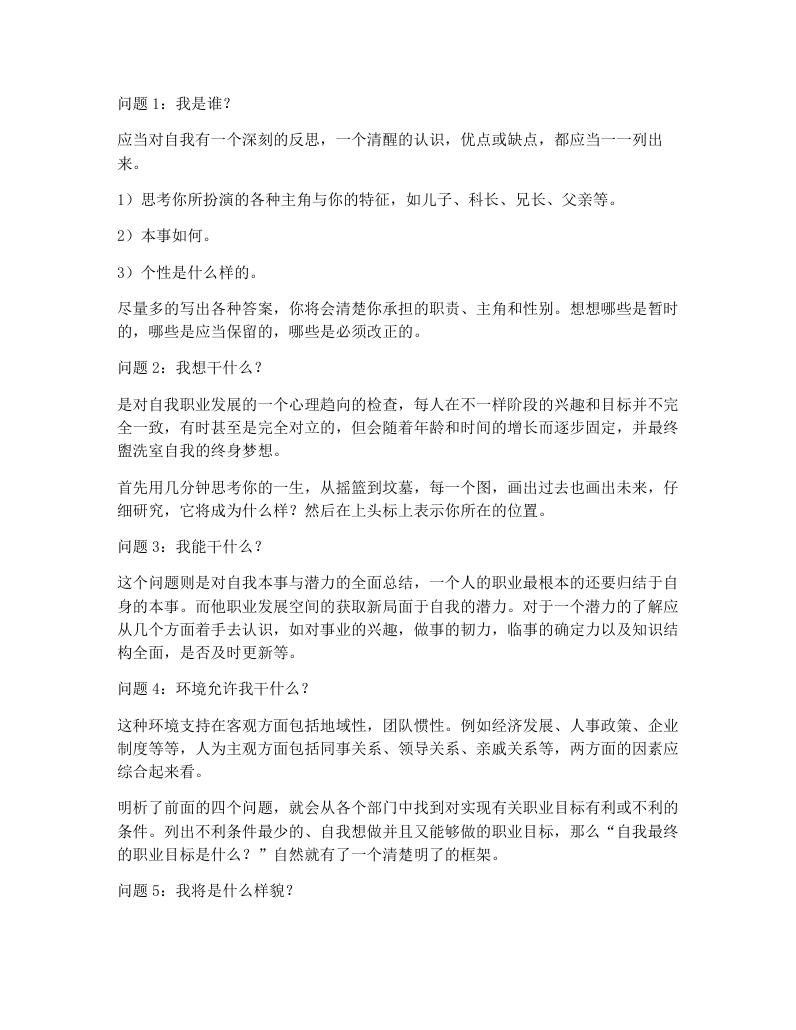 问题 1：我是谁？

应当对自我有一个深刻的反思，一个清醒的认识，优点或缺点，都应当一一列出来。

1）思考你所扮演的各种主角与你的特征，如儿子、科长、兄长、父亲等。

2）本事如何。

3）个性是什么样的。

尽量多的写出各种答案，你将会清楚你承担的职责、主角和性别。想想哪些是暂时的，哪些是应当保留的，哪些是必须改正的。

问题 2：我想干什么？

是对自我职业发展的一个心理趋向的检查，每人在不一样阶段的兴趣和目标并不完全一致，有时甚至是完全对立的，但会随着年龄和时间的增长而逐步固定，并最终盥洗室自我的终身梦想。

首先用几分钟思考你的一生，从摇篮到坟墓，每一个图，画出过去也画出未来，仔细研究，它将成为什么样？然后在上头标上表示你所在的位置。

问题 3：我能干什么？

这个问题则是对自我本事与潜力的全面总结，一个人的职业最根本的还要归结于自身的本事。而他职业发展空间的获取新局面于自我的潜力。对于一个潜力的了解应从几个方面着手去认识，如对事业的兴趣，做事的韧力，临事的确定力以及知识结构全面，是否及时更新等。

问题 4：环境允许我干什么？

这种环境支持在客观方面包括地域性，团队惯性。例如经济发展、人事政策、企业制度等等，人为主观方面包括同事关系、领导关系、亲戚关系等，两方面的因素应综合起来看。

明析了前面的四个问题，就会从各个部门中找到对实现有关职业目标有利或不利的条件。列出不利条件最少的、自我想做并且又能够做的职业目标，那么“自我最终的职业目标是什么？”自然就有了一个清楚明了的框架。

问题 5：我将是什么样貌？